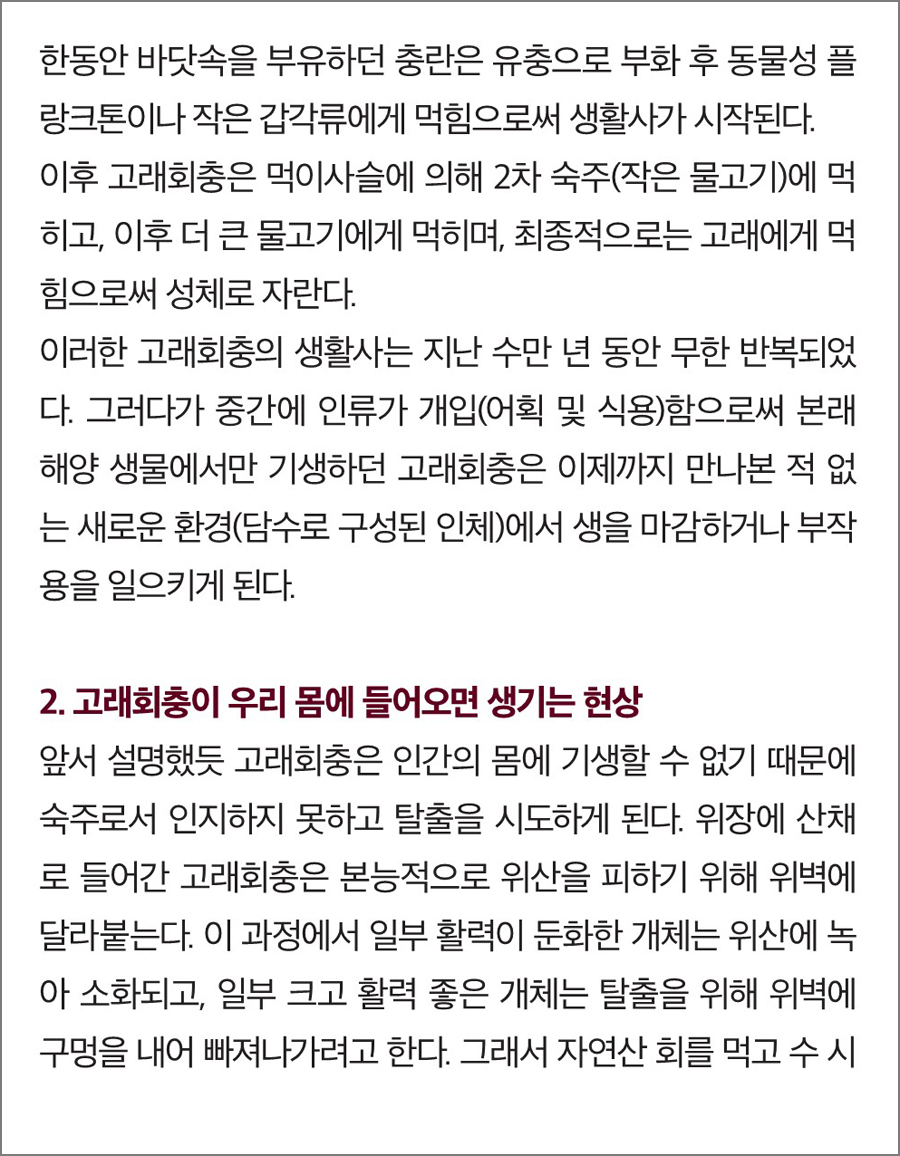 한동안 바닷속을 부유하던 충란은 유충으로 부화 후 동물성 플랑크톤이나 작은 갑각류에게 먹힘으로써 생활사가 시작된다.
이후 고래회충은 먹이사슬에 의해 2차 숙주(작은 물고기)에 먹히고, 이후 더 큰 물고기에게 먹히며, 최종적으로는 고래에게 먹힘으로써 성체로 자란다.
이러한 고래회충의 생활사는 지난 수만 년 동안 무한 반복되었다. 그러다가 중간에 인류가 개입(어획 및 식용)함으로써 본래 해양 생물에서만 기생하던 고래회충은 이제까지 만나본 적 없는 새로운 환경(담수로 구성된 인체)에서 생을 마감하거나 부작용을 일으키게 된다.

2. 고래회충이 우리 몸에 들어오면 생기는 현상
앞서 설명했듯 고래회충은 인간의 몸에 기생할 수 없기 때문에 숙주로서 인지하지 못하고 탈출을 시도하게 된다. 위장에 산채로 들어간 고래회충은 본능적으로 위산을 피하기 위해 위벽에 달라붙는다. 이 과정에서 일부 활력이 둔화한 개체는 위산에 녹아 소화되고, 일부 크고 활력 좋은 개체는 탈출을 위해 위벽에 구멍을 내어 빠져나가려고 한다. 그래서 자연산 회를 먹고 수 시